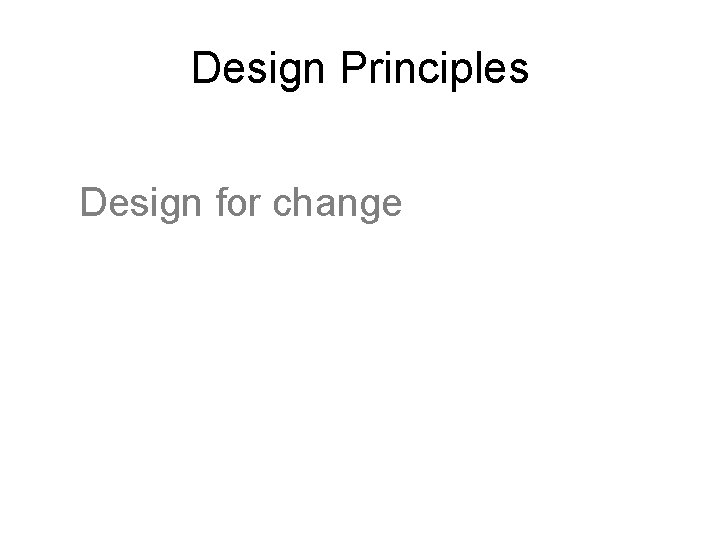 Design Principles

Design for change